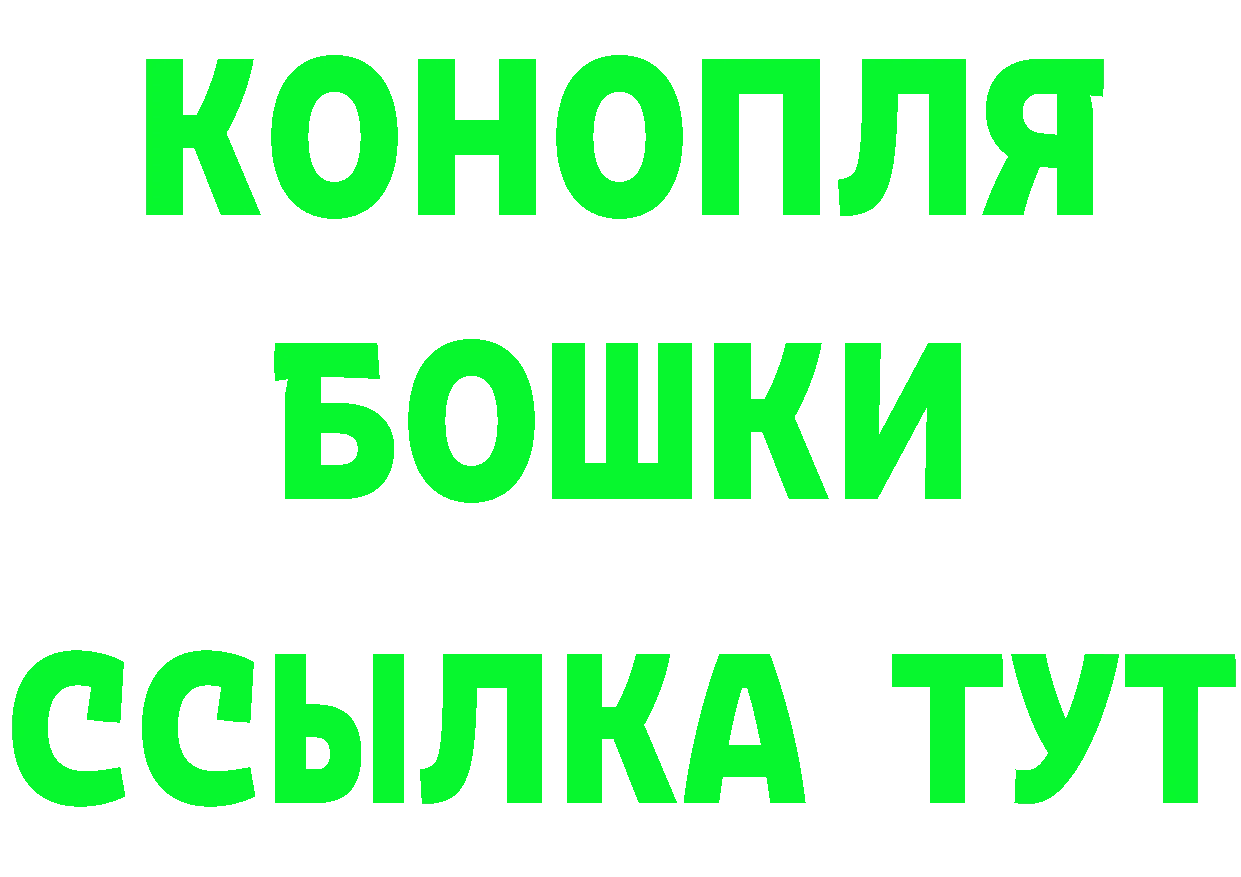 КОНОПЛЯ
БОШКИ
ССЫЛКА ТУТ